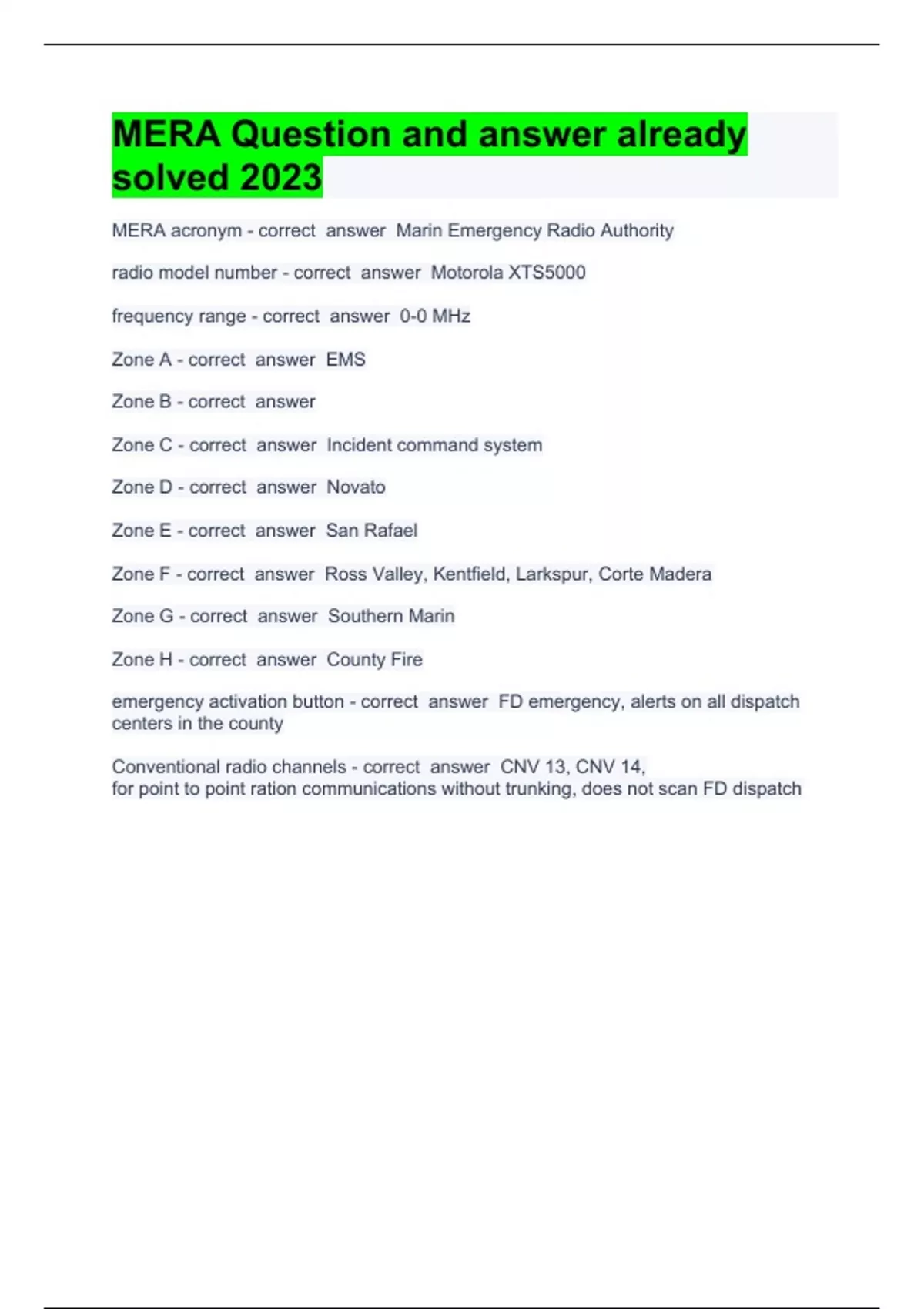 MERA Question and answer already solved 2023

MERA acronym - correct answer Marin Emergency Radio Authority

radio model number - correct answer Motorola XTS5000

frequency range - correct answer 0-0 MHz

Zone A - correct answer EMS

Zone B - correct answer

Zone C - correct answer Incident command system

Zone D - correct answer Novato

Zone E - correct answer San Rafael

Zone F - correct answer Ross Valley, Kentfield, Larkspur, Corte Madera

Zone G - correct answer Southern Marin

Zone H - correct answer County Fire

emergency activation button - correct answer FD emergency, alerts on all dispatch centers in the county

Conventional radio channels - correct answer CNV 13, CNV 14,
for point to point ration communications without trunking, does not scan FD dispatch